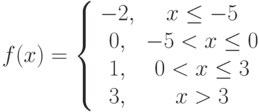 $f(x) = \begin{cases} -2, & x \leq -5 \\ 0, & -5 < x \leq 0 \\ 1, & 0 < x \leq 3 \\ 3, & x > 3 \end{cases}$